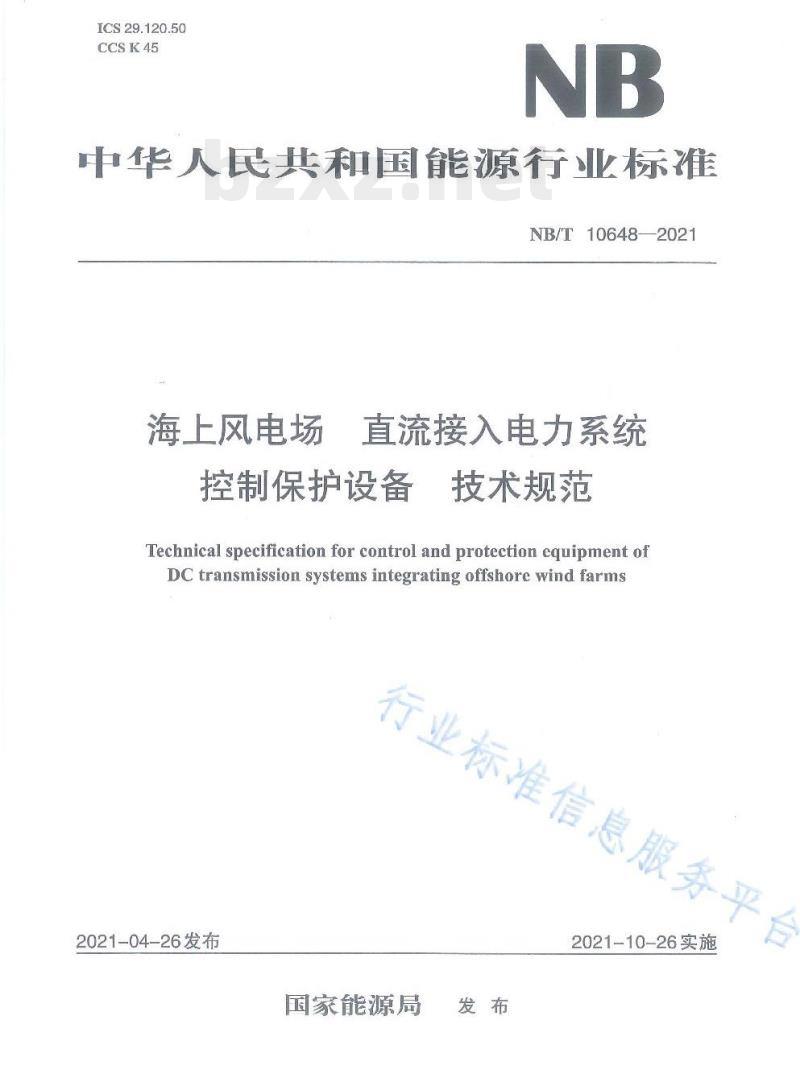 ICS 29.120.50
CCS K 45

NB

中华人民共和国能源行业标准

bzxz.net

NB/T 10648—2021

海上风电场　直流接入电力系统
控制保护设备　技术规范

Technical specification for control and protection equipment of DC transmission systems integrating offshore wind farms

行业标准信息服务平台

2021-04-26发布

2021-10-26实施

国家能源局　发布